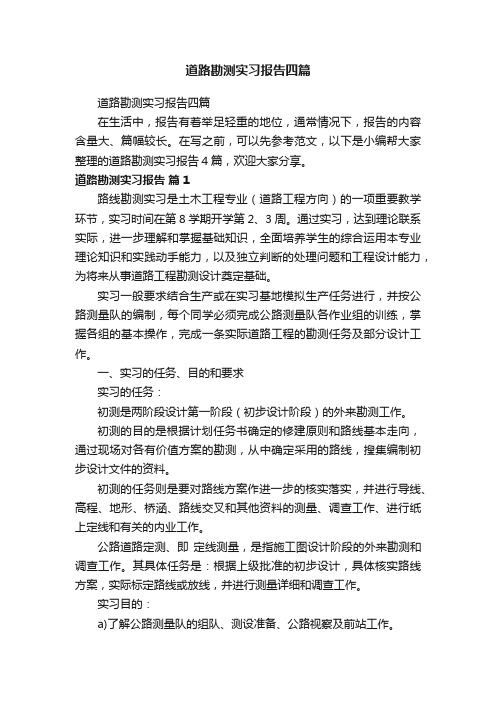 道路勘测实习报告四篇

道路勘测实习报告四篇

在生活中，报告有着举足轻重的地位，通常情况下，报告的内容含量大、篇幅较长。在写之前，可以先参考范文，以下是小编帮大家整理的道路勘测实习报告4篇，欢迎大家分享。

道路勘测实习报告 篇1

路线勘测实习是土木工程专业（道路工程方向）的一项重要教学环节，实习时间在第8学期开学第2、3周。通过实习，达到理论联系实际，进一步理解和掌握基础知识，全面培养学生的综合运用本专业理论知识和实践动手能力，以及独立判断的处理问题和工程设计能力，为将来从事道路工程勘测设计奠定基础。

实习一般要求结合生产或在实习基地模拟生产任务进行，并按公路测量队的编制，每个同学必须完成公路测量队各作业组的训练，掌握各组的基本操作，完成一条实际道路工程的勘测任务及部分设计工作。

一、实习的任务、目的和要求

实习的任务：

初测是两阶段设计第一阶段（初步设计阶段）的外来勘测工作。

初测的目的是根据计划任务书确定的修建原则和路线基本走向，通过现场对各有价值方案的勘测，从中确定采用的路线，搜集编制初步设计文件的资料。

初测的任务则是要对路线方案作进一步的核实落实，并进行导线、高程、地形、桥涵、路线交叉和其他资料的测量、调查工作、进行纸上定线和有关的内业工作。

公路道路定测、即 定线测量，是指施工图设计阶段的外来勘测和调查工作。其具体任务是：根据上级批准的初步设计，具体核实路线方案，实际标定路线或放线，并进行测量详细和调查工作。

实习目的：

a)了解公路测量队的组队、测设准备、公路视察及前站工作。